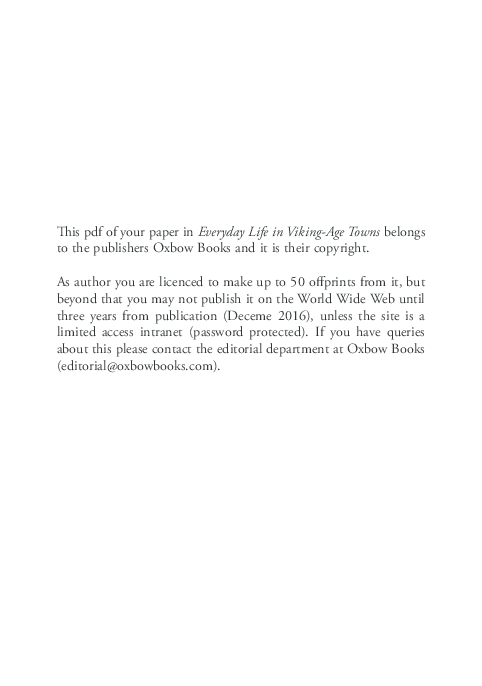 This pdf of your paper in Everyday Life in Viking-Age Towns belongs to the publishers Oxbow Books and it is their copyright.

As author you are licenced to make up to 50 offprints from it, but beyond that you may not publish it on the World Wide Web until three years from publication (Deceme 2016), unless the site is a limited access intranet (password protected). If you have queries about this please contact the editorial department at Oxbow Books (editorial@oxbowbooks.com).